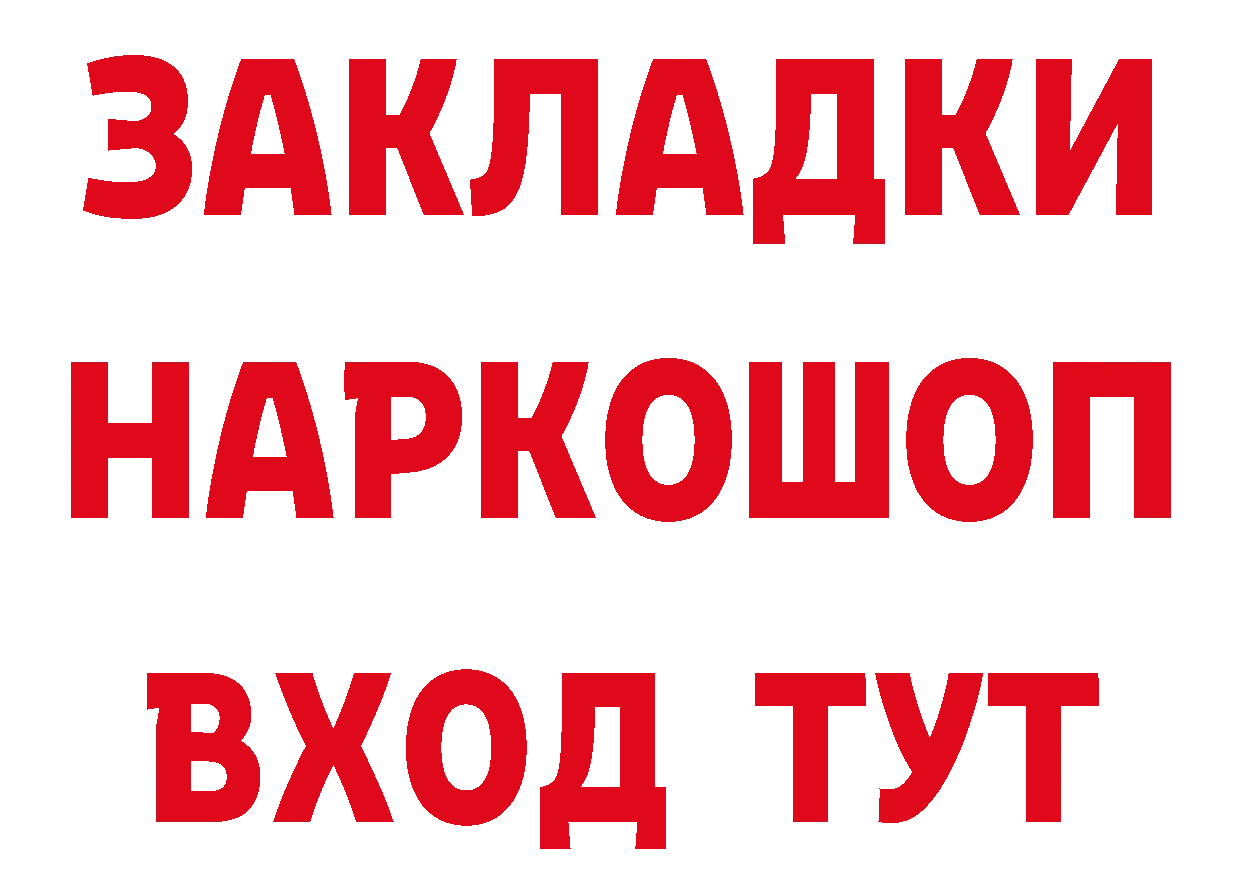 ЗАКЛАДКИ НАРКОШОП ВХОД ТУТ